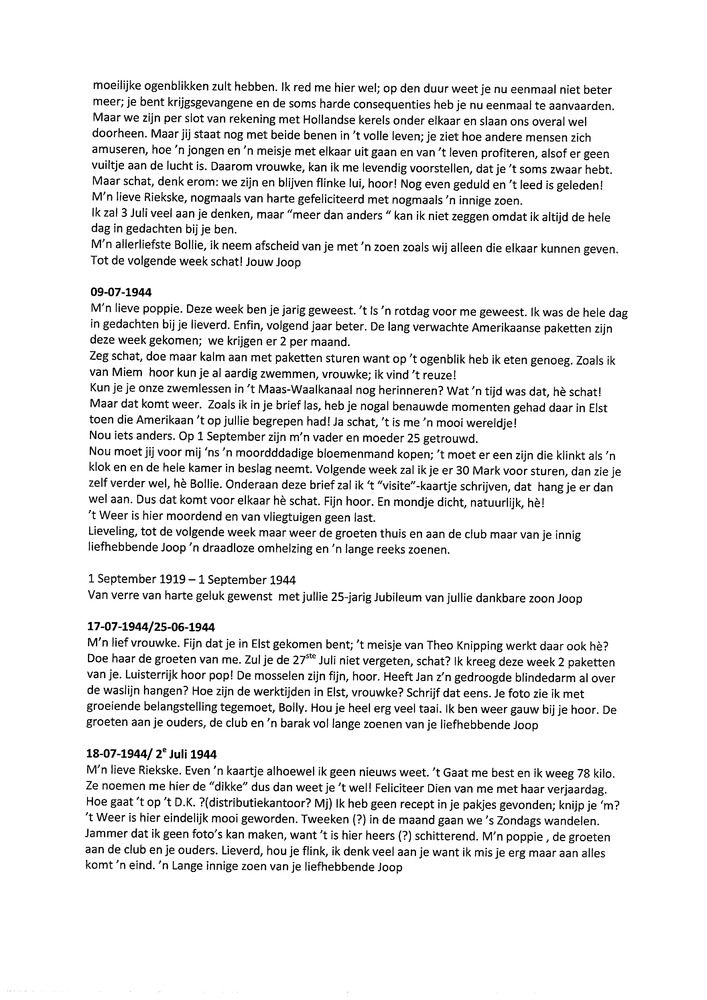 moeilijke ogenblikken zult hebben. Ik red me hier wel; op den duur weet je nu eenmaal niet beter meer; je bent krijgsgevangene en de soms harde consequenties heb je nu eenmaal te aanvaarden. Maar we zijn per slot van rekening met Hollandse kerels onder elkaar en slaan ons overal wel doorheen. Maar jij staat nog met beide benen in 't volle leven; je ziet hoe andere mensen zich amuseren, hoe 'n jongen en 'n meisje met elkaar uit gaan en van 't leven profiteren, alsof er geen vuiltje aan de lucht is. Daarom vrouwke, kan ik me levendig voorstellen, dat je 't soms zwaar hebt. Maar schat, denk erom: we zijn en blijven flinke lui, hoor! Nog even geduld en 't leed is geleden! M'n lieve Riekske, nogmaals van harte gefeliciteerd met nogmaals 'n innige zoen.
Ik zal 3 Juli veel aan je denken, maar "meer dan anders " kan ik niet zeggen omdat ik altijd de hele dag in gedachten bij je ben.
M'n allerliefste Bollie, ik neem afscheid van je met 'n zoen zoals wij alleen die elkaar kunnen geven. Tot de volgende week schat! Jouw Joop

09-07-1944
M'n lieve poppie. Deze week ben je jarig geweest. 't Is 'n rotdag voor me geweest. Ik was de hele dag in gedachten bij je lieverd. Enfin, volgend jaar beter. De lang verwachte Amerikaanse paketten zijn deze week gekomen; we krijgen er 2 per maand.
Zeg schat, doe maar kalm aan met paketten sturen want op 't ogenblik heb ik eten genoeg. Zoals ik van Miem hoor kun je al aardig zwemmen, vrouwke; ik vind 't reuze!
Kun je je onze zwemlessen in 't Maas-Waalkanaal nog herinneren? Wat 'n tijd was dat, hè schat! Maar dat komt weer. Zoals ik in je brief las, heb je nogal benauwde momenten gehad daar in Elst toen die Amerikaan 't op jullie begrepen had! Ja schat, 't is me 'n mooi wereldje!
Nou iets anders. Op 1 September zijn m'n vader en moeder 25 getrouwd.
Nou moet jij voor mij 'ns 'n moordddadige bloemenmand kopen; 't moet er een zijn die klinkt als 'n klok en en de hele kamer in beslag neemt. Volgende week zal ik je er 30 Mark voor sturen, dan zie je zelf verder wel, hè Bollie. Onderaan deze brief zal ik 't "visite"-kaartje schrijven, dat hang je er dan wel aan. Dus dat komt voor elkaar hè schat. Fijn hoor. En mondje dicht, natuurlijk, hè!
't Weer is hier moordend en van vliegtuigen geen last.
Lieveling, tot de volgende week maar weer de groeten thuis en aan de club maar van je innig liefhebbende Joop 'n draadloze omhelzing en 'n lange reeks zoenen.

1 September 1919 – 1 September 1944
Van verre van harte geluk gewenst met jullie 25-jarig Jubileum van jullie dankbare zoon Joop

17-07-1944/25-06-1944
M'n lief vrouwke. Fijn dat je in Elst gekomen bent; 't meisje van Theo Knipping werkt daar ook hè? Doe haar de groeten van me. Zul je de 27$^{ste}$ Juli niet vergeten, schat? Ik kreeg deze week 2 paketten van je. Luisterrijk hoor pop! De mosselen zijn fijn, hoor. Heeft Jan z'n gedroogde blindedarm al over de waslijn hangen? Hoe zijn de werktijden in Elst, vrouwke? Schrijf dat eens. Je foto zie ik met groeiende belangstelling tegemoet, Bolly. Hou je heel erg veel taai. Ik ben weer gauw bij je hoor. De groeten aan je ouders, de club en 'n barak vol lange zoenen van je liefhebbende Joop

18-07-1944/ 2$^{e}$ Juli 1944
M'n lieve Riekske. Even 'n kaartje alhoewel ik geen nieuws weet. 't Gaat me best en ik weeg 78 kilo. Ze noemen me hier de "dikke" dus dan weet je 't wel! Feliciteer Dien van me met haar verjaardag. Hoe gaat 't op 't D.K. ?(distributiekantoor? Mj) Ik heb geen recept in je pakjes gevonden; knijp je 'm? 't Weer is hier eindelijk mooi geworden. Tweeken (?) in de maand gaan we 's Zondags wandelen. Jammer dat ik geen foto's kan maken, want 't is hier heers (?) schitterend. M'n poppie , de groeten aan de club en je ouders. Lieverd, hou je flink, ik denk veel aan je want ik mis je erg maar aan alles komt 'n eind. 'n Lange innige zoen van je liefhebbende Joop